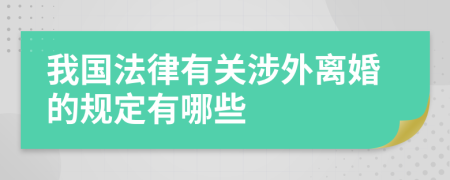 我国法律有关涉外离婚的规定有哪些